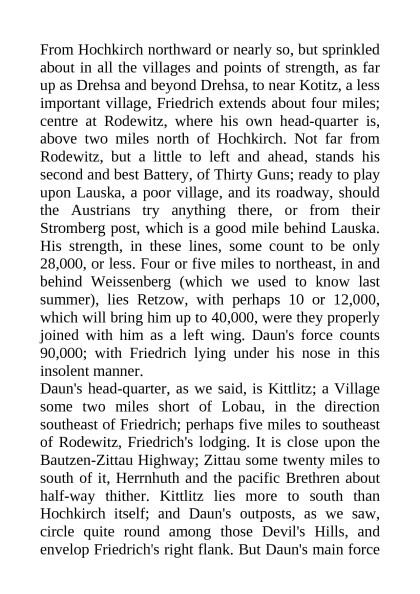 From Hochkirch northward or nearly so, but sprinkled about in all the villages and points of strength, as far up as Drehsa and beyond Drehsa, to near Kotitz, a less important village, Friedrich extends about four miles; centre at Rodewitz, where his own head-quarter is, above two miles north of Hochkirch. Not far from Rodewitz, but a little to left and ahead, stands his second and best Battery, of Thirty Guns; ready to play upon Lauska, a poor village, and its roadway, should the Austrians try anything there, or from their Stromberg post, which is a good mile behind Lauska. His strength, in these lines, some count to be only 28,000, or less. Four or five miles to northeast, in and behind Weissenberg (which we used to know last summer), lies Retzow, with perhaps 10 or 12,000, which will bring him up to 40,000, were they properly joined with him as a left wing. Daun's force counts 90,000; with Friedrich lying under his nose in this insolent manner.
Daun's head-quarter, as we said, is Kittlitz; a Village some two miles short of Lobau, in the direction southeast of Friedrich; perhaps five miles to southeast of Rodewitz, Friedrich's lodging. It is close upon the Bautzen-Zittau Highway; Zittau some twenty miles to south of it, Herrnhuth and the pacific Brethren about half-way thither. Kittlitz lies more to south than Hochkirch itself; and Daun's outposts, as we saw, circle quite round among those Devil's Hills, and envelop Friedrich's right flank. But Daun's main force